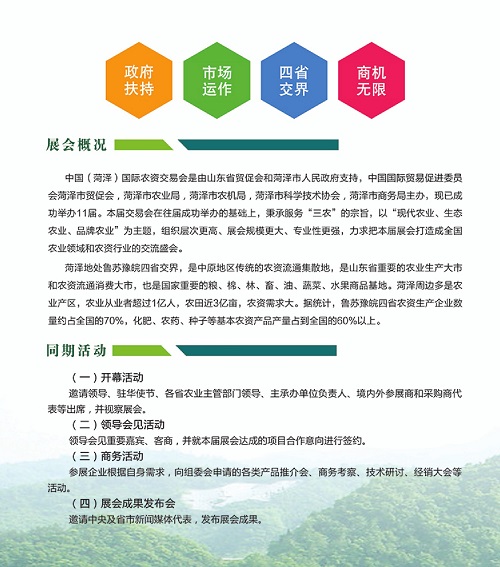 政府扶持

市场运作

四省交界

商机无限

展会概况

中国（菏泽）国际农资交易会是由山东省贸促会和菏泽市人民政府支持，中国国际贸易促进委员会菏泽市贸促会，菏泽市农业局，菏泽市农机局，菏泽市科学技术协会，菏泽市商务局主办，现已成功举办11届。本届交易会在往届成功举办的基础上，秉承服务“三农”的宗旨，以“现代农业、生态农业、品牌农业”为主题，组织层次更高、展会规模更大、专业性更强，力求把本届展会打造成全国农业领域和农资行业的交流盛会。

菏泽地处鲁苏豫皖四省交界，是中原地区传统的农资流通集散地，是山东省重要的农业生产大市和农资流通消费大市，也是国家重要的粮、棉、林、畜、油、蔬菜、水果商品基地。菏泽周边多是农业产区，农业从业者超过1亿人，农田近3亿亩，农资需求大。据统计，鲁苏豫皖四省农资生产企业数量约占全国的70%，化肥、农药、种子等基本农资产品产量占到全国的60%以上。

同期活动

（一）开幕活动

邀请领导、驻华使节、各省农业主管部门领导、主承办单位负责人、境内外参展商和采购商代表等出席，并视察展会。

（二）领导会见活动

领导会见重要嘉宾、客商，并就本届展会达成的项目合作意向进行签约。

（三）商务活动

参展企业根据自身需求，向组委会申请的各类产品推介会、商务考察、技术研讨、经销大会等活动。

（四）展会成果发布会

邀请中央及省市新闻媒体代表，发布展会成果。